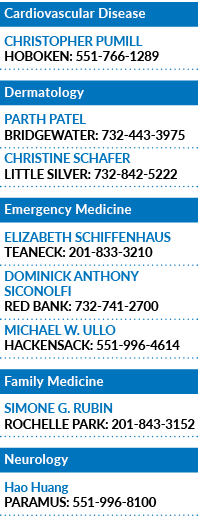 Cardiovascular Disease

CHRISTOPHER PUMILL
HOBOKEN: 551-766-1289

Dermatology

PARTH PATEL
BRIDGEWATER: 732-443-3975

CHRISTINE SCHAFER
LITTLE SILVER: 732-842-5222

Emergency Medicine

ELIZABETH SCHIFFENHAUS
TEANECK: 201-833-3210

DOMINICK ANTHONY SICONOLFI
RED BANK: 732-741-2700

MICHAEL W. ULLO
HACKENSACK: 551-996-4614

Family Medicine

SIMONE G. RUBIN
ROCHELLE PARK: 201-843-3152

Neurology

Hao Huang
PARAMUS: 551-996-8100